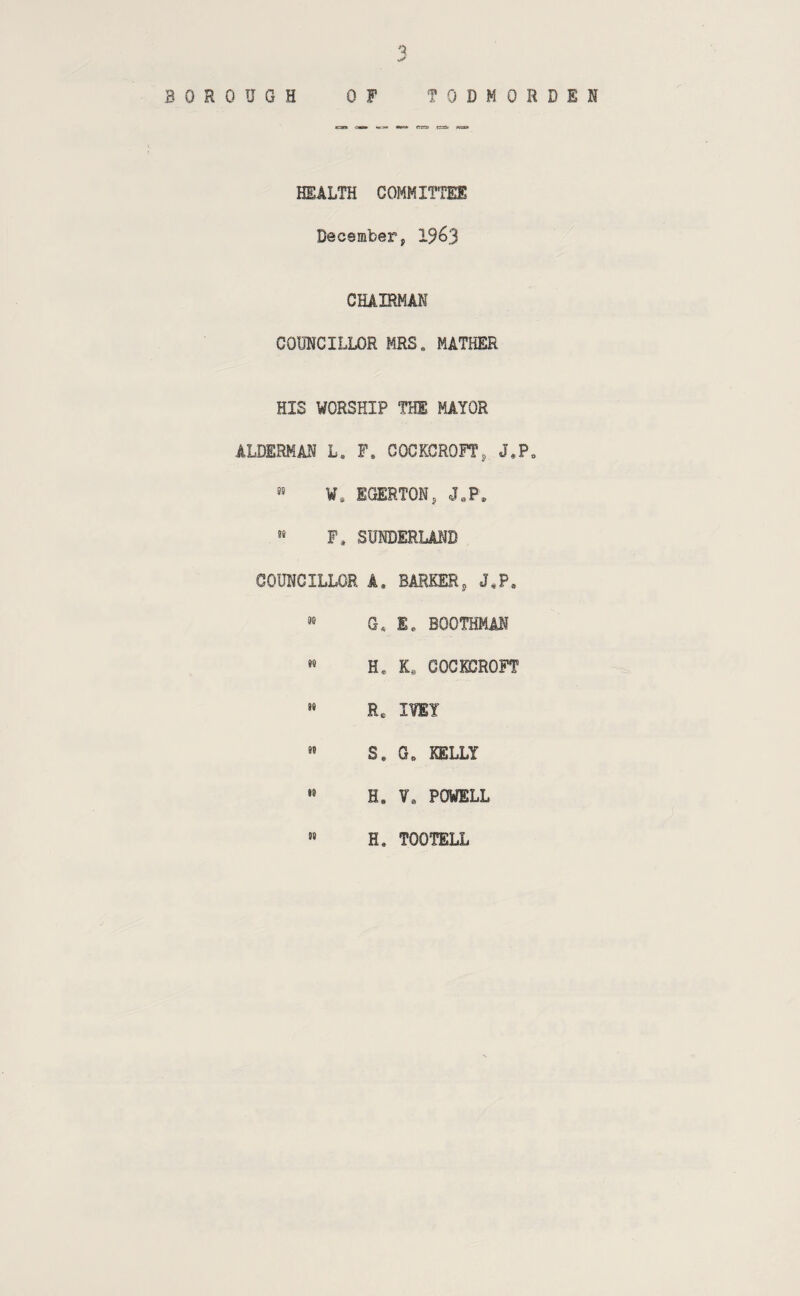 3

BOROUGH OF TODMORDEN

HEALTH COMMITTEE

December, 1963

CHAIRMAN

COUNCILLOR MRS. MATHER

HIS WORSHIP THE MAYOR

ALDERMAN L. F. COCKCROFT, J.P.

" W. EGERTON, J.P.

" F. SUNDERLAND

COUNCILLOR A. BARKER, J.P.

" G. E. BOOTHMAN

" H. K. COCKCROFT

" R. IVEY

" S. G. KELLY

" H. V. POWELL

" H. TOOTELL